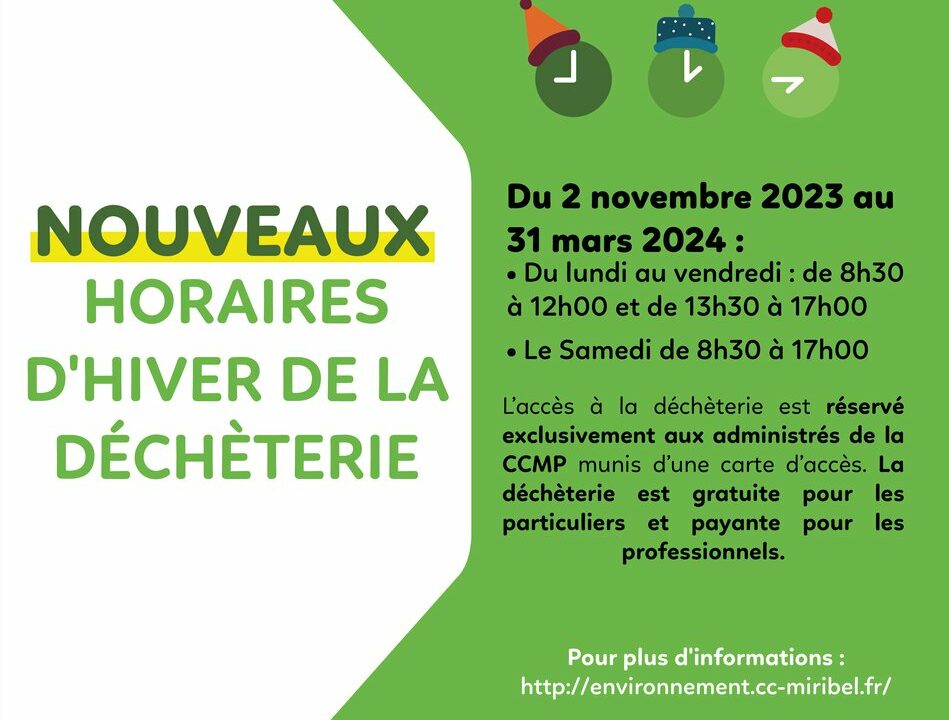 NOUVEAUX HORAIRES D'HIVER DE LA DÉCHÈTERIE

Du 2 novembre 2023 au 31 mars 2024 :

• Du lundi au vendredi : de 8h30 à 12h00 et de 13h30 à 17h00

• Le Samedi de 8h30 à 17h00

L'accès à la déchèterie est réservé exclusivement aux administrés de la CCMP munis d'une carte d'accès. La déchèterie est gratuite pour les particuliers et payante pour les professionnels.

Pour plus d'informations :
http://environnement.cc-miribel.fr/